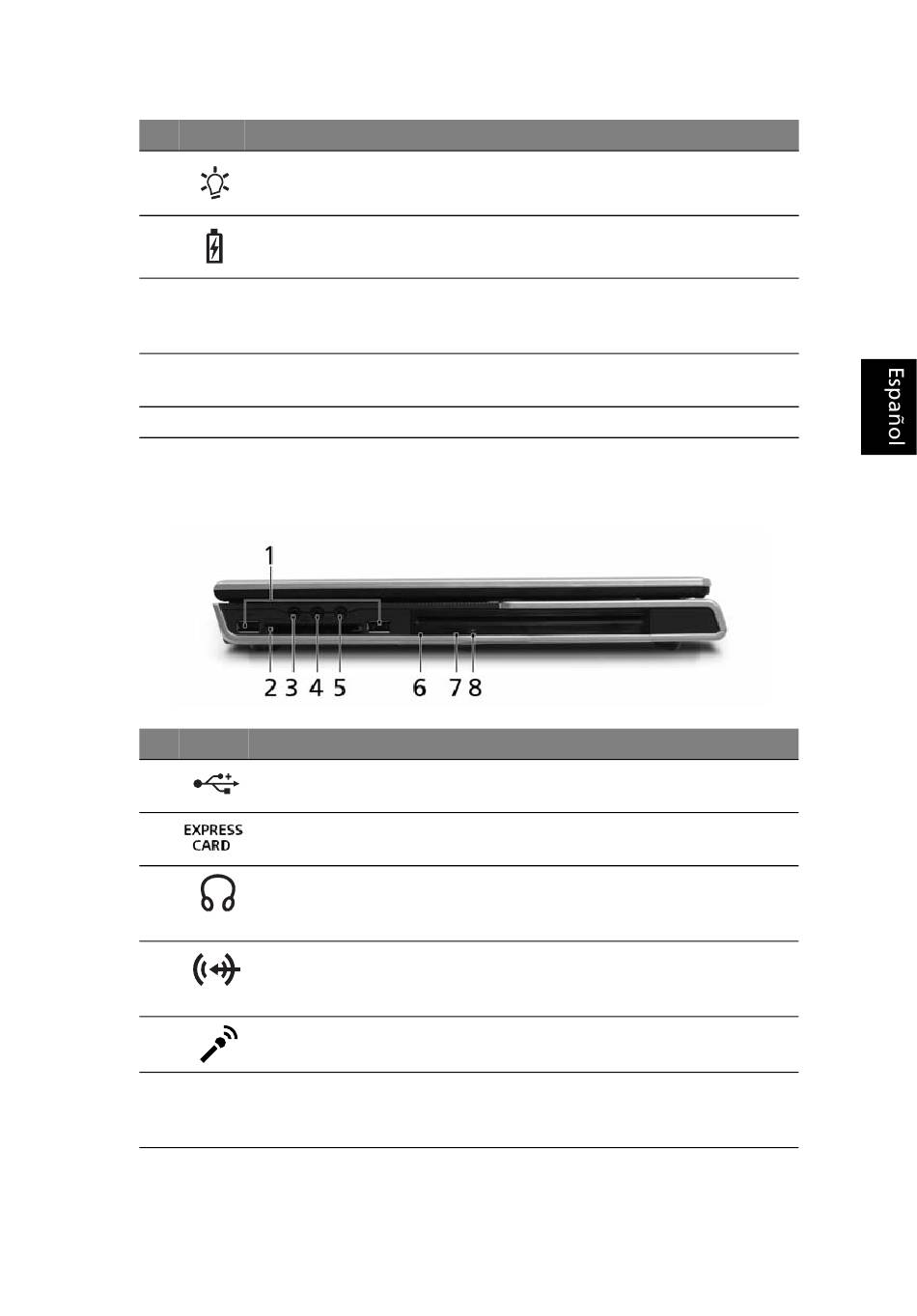 Español

1

2 3 4 5 6 7 8

EXPRESS CARD